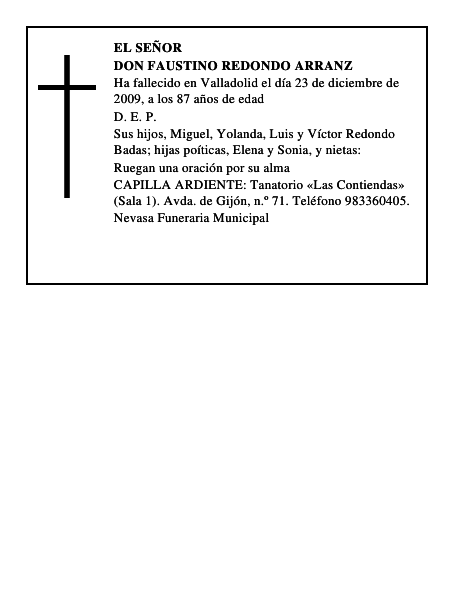 EL SEÑOR
DON FAUSTINO REDONDO ARRANZ
Ha fallecido en Valladolid el día 23 de diciembre de 2009, a los 87 años de edad
D. E. P.
Sus hijos, Miguel, Yolanda, Luis y Víctor Redondo Badas; hijas poíticas, Elena y Sonia, y nietas:
Ruegan una oración por su alma
CAPILLA ARDIENTE: Tanatorio «Las Contiendas» (Sala 1). Avda. de Gijón, n.º 71. Teléfono 983360405.
Nevasa Funeraria Municipal